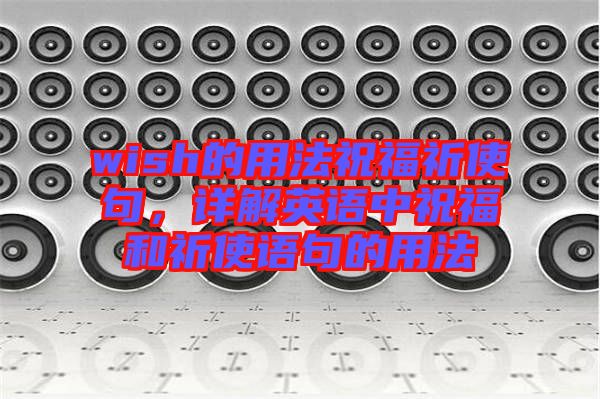 wish的用法祝福祈使句，详解英语中祝福和祈使语句的用法